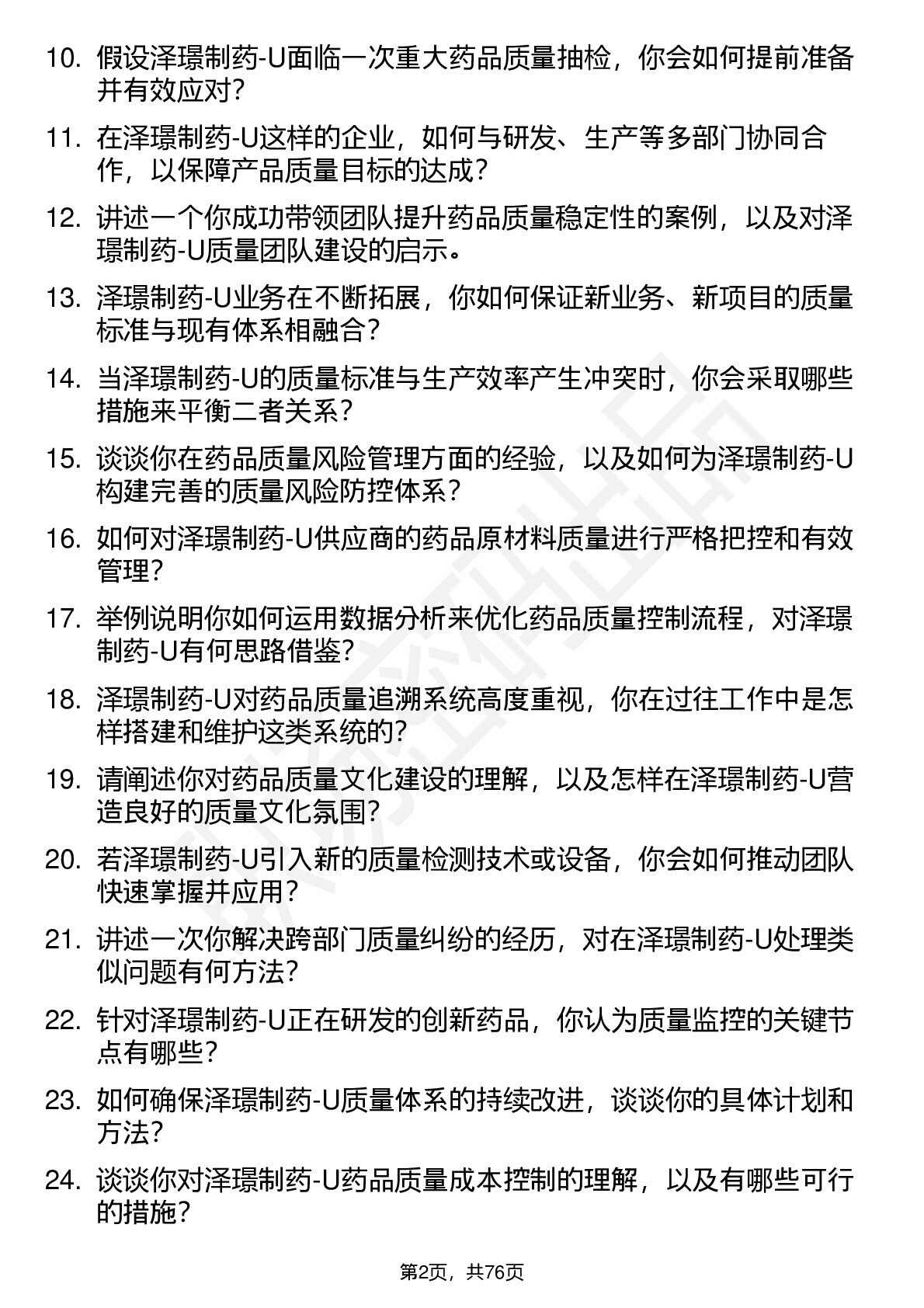 10. 假设泽璟制药-U面临一次重大药品质量抽检，你会如何提前准备并有效应对？

11. 在泽璟制药-U这样的企业，如何与研发、生产等多部门协同合作，以保障产品质量目标的达成？

12. 讲述一个你成功带领团队提升药品质量稳定性的案例，以及对泽璟制药-U质量团队建设的启示。

13. 泽璟制药-U业务在不断拓展，你如何保证新业务、新项目的质量标准与现有体系相融合？

14. 当泽璟制药-U的质量标准与生产效率产生冲突时，你会采取哪些措施来平衡二者关系？

15. 谈谈你在药品质量风险管理方面的经验，以及如何为泽璟制药-U构建完善的质量风险防控体系？

16. 如何对泽璟制药-U供应商的药品原材料质量进行严格把控和有效管理？

17. 举例说明你如何运用数据分析来优化药品质量控制流程，对泽璟制药-U有何思路借鉴？

18. 泽璟制药-U对药品质量追溯系统高度重视，你在过往工作中是怎样搭建和维护这类系统的？

19. 请阐述你对药品质量文化建设的理解，以及怎样在泽璟制药-U营造良好的质量文化氛围？

20. 若泽璟制药-U引入新的质量检测技术或设备，你会如何推动团队快速掌握并应用？

21. 讲述一次你解决跨部门质量纠纷的经历，对在泽璟制药-U处理类似问题有何方法？

22. 针对泽璟制药-U正在研发的创新药品，你认为质量监控的关键节点有哪些？

23. 如何确保泽璟制药-U质量体系的持续改进，谈谈你的具体计划和方法？

24. 谈谈你对泽璟制药-U药品质量成本控制的理解，以及有哪些可行的措施？

第2页，共76页